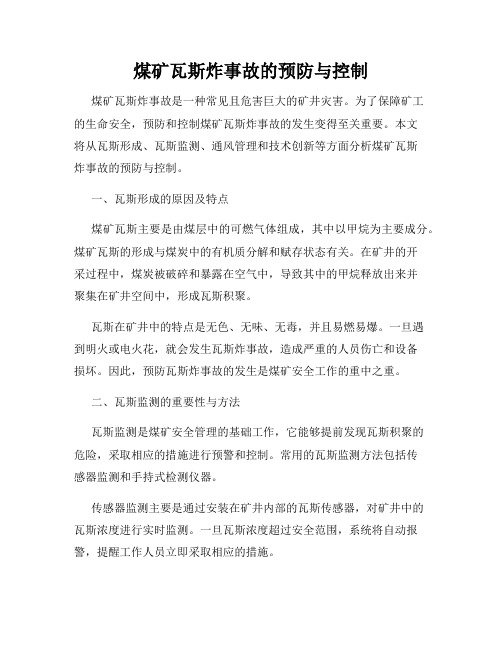 煤矿瓦斯炸事故的预防与控制

煤矿瓦斯炸事故是一种常见且危害巨大的矿井灾害。为了保障矿工的生命安全，预防和控制煤矿瓦斯炸事故的发生变得至关重要。本文将从瓦斯形成、瓦斯监测、通风管理和技术创新等方面分析煤矿瓦斯炸事故的预防与控制。

一、瓦斯形成的原因及特点

煤矿瓦斯主要是由煤层中的可燃气体组成，其中以甲烷为主要成分。煤矿瓦斯的形成与煤炭中的有机质分解和赋存状态有关。在矿井的开采过程中，煤炭被破碎和暴露在空气中，导致其中的甲烷释放出来并聚集在矿井空间中，形成瓦斯积聚。

瓦斯在矿井中的特点是无色、无味、无毒，并且易燃易爆。一旦遇到明火或电火花，就会发生瓦斯炸事故，造成严重的人员伤亡和设备损坏。因此，预防瓦斯炸事故的发生是煤矿安全工作的重中之重。

二、瓦斯监测的重要性与方法

瓦斯监测是煤矿安全管理的基础工作，它能够提前发现瓦斯积聚的危险，采取相应的措施进行预警和控制。常用的瓦斯监测方法包括传感器监测和手持式检测仪器。

传感器监测主要是通过安装在矿井内部的瓦斯传感器，对矿井中的瓦斯浓度进行实时监测。一旦瓦斯浓度超过安全范围，系统将自动报警，提醒工作人员立即采取相应的措施。